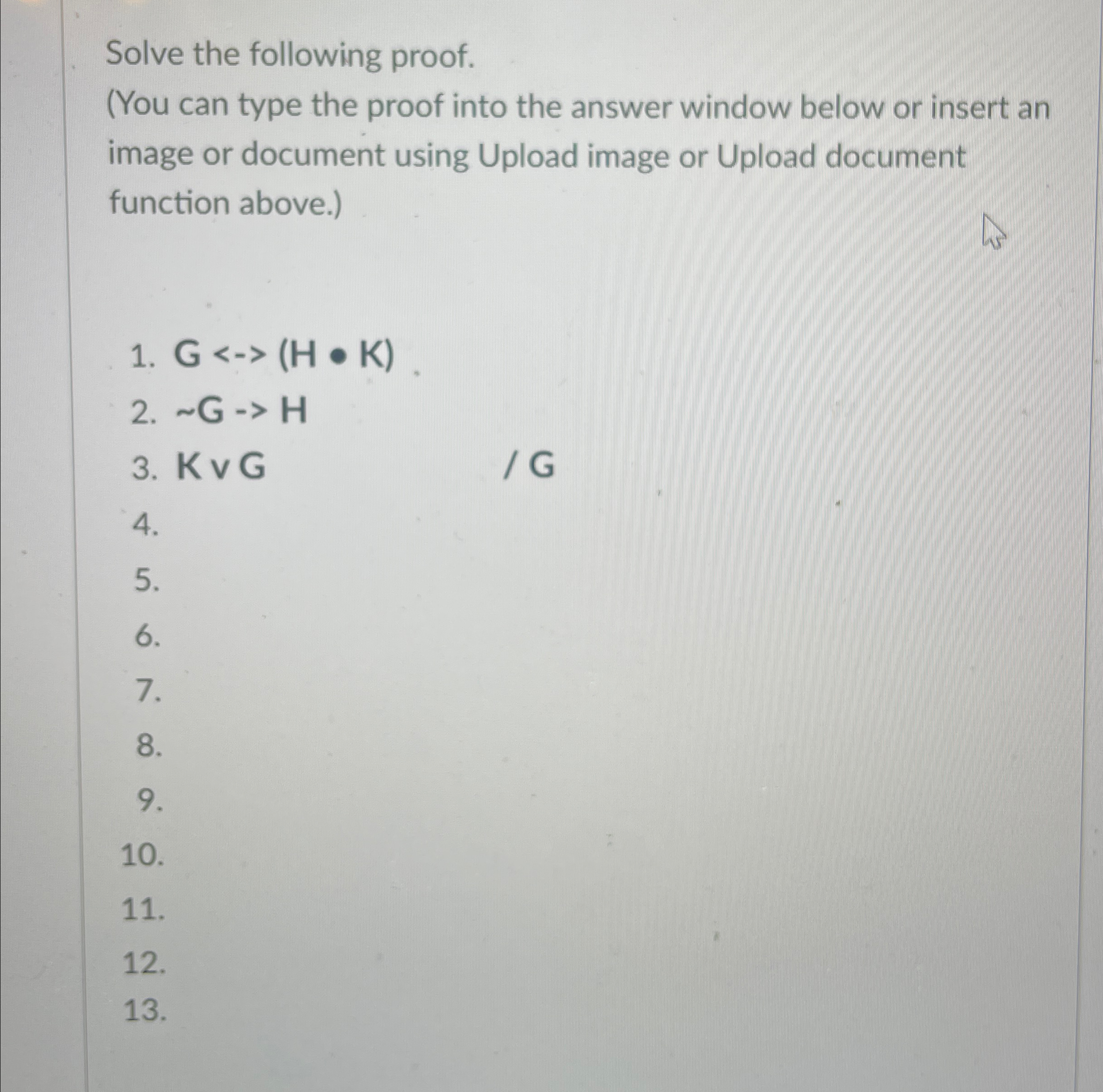 Solve the following proof.

(You can type the proof into the answer window below or insert an image or document using Upload image or Upload document function above.)

1. G <-> (H • K)
2. ~G -> H
3. K v G / G
4.
5.
6.
7.
8.
9.
10.
11.
12.
13.